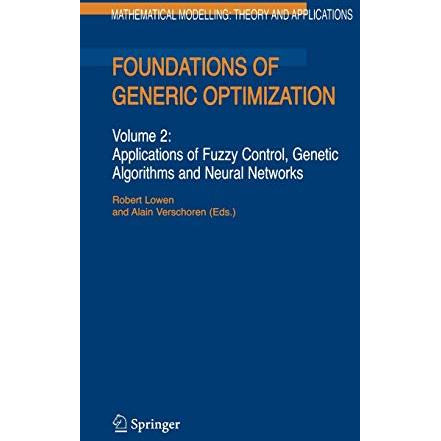 MATHEMATICAL MODELLING: THEORY AND APPLICATIONS

FOUNDATIONS OF GENERIC OPTIMIZATION

Volume 2:
Applications of Fuzzy Control, Genetic Algorithms and Neural Networks

Robert Lowen
and Alain Verschoren (Eds.)

Springer